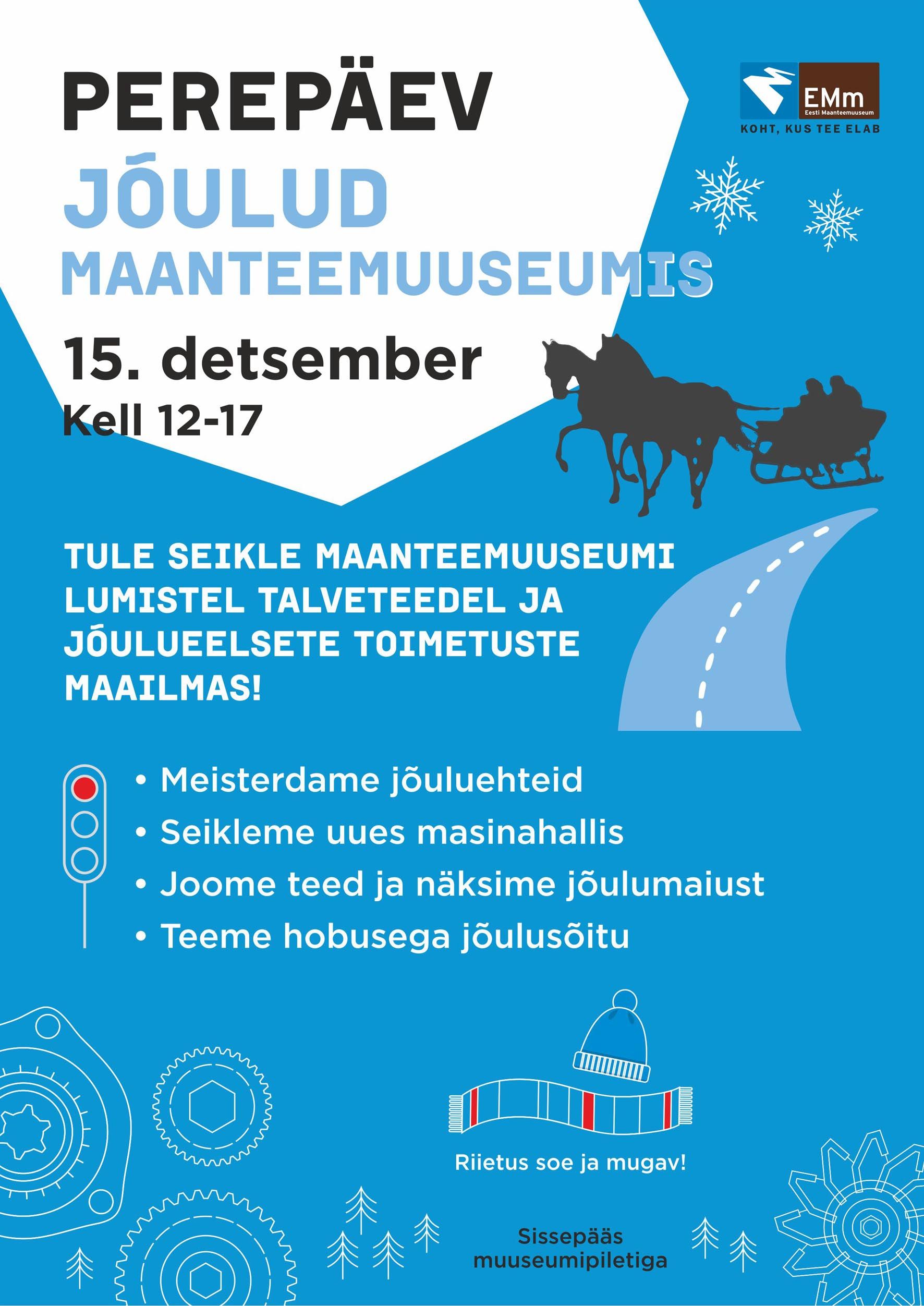 PEREPÄEV
JÕULUD
MAANTEEMUUSEUMIS

EMm
Eesti Maanteemuuseum
KOHT, KUS TEE ELAB

15. detsember
Kell 12-17

TULE SEIKLE MAANTEEMUUSEUMI LUMISTEL TALVETEEDEL JA JÕULUEELSETE TOIMETUSTE MAAILMAS!

• Meisterdame jõuluehteid
• Seikleme uues masinahallis
• Joome teed ja näksime jõulumaiust
• Teeme hobusega jõulusõitu

Riietus soe ja mugav!

Sissepääs muuseumipiletiga